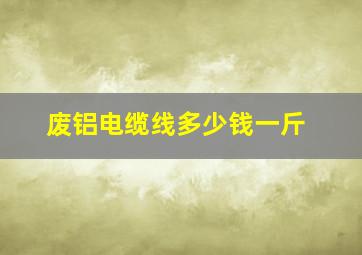 废铝电缆线多少钱一斤